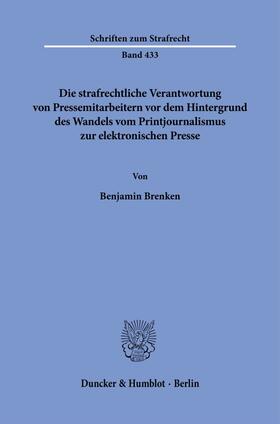 Schriften zum Strafrecht

Band 433

Die strafrechtliche Verantwortung von Pressemitarbeitern vor dem Hintergrund des Wandels vom Printjournalismus zur elektronischen Presse

Von

Benjamin Brenken

Duncker & Humblot · Berlin